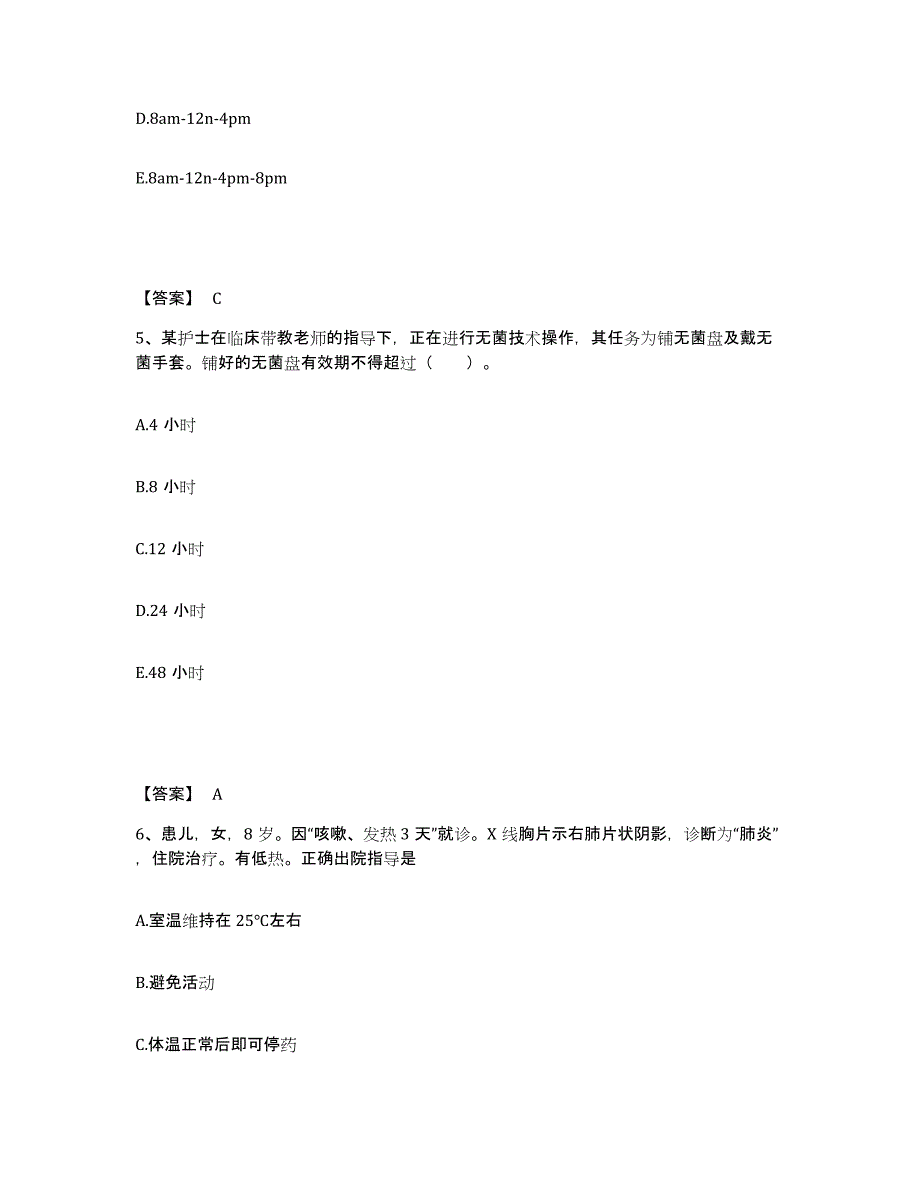 D.8am-12n-4pm

E.8am-12n-4pm-8pm

【答案】 C

5、某护士在临床带教老师的指导下，正在进行无菌技术操作，其任务为铺无菌盘及戴无菌手套。铺好的无菌盘有效期不得超过（ ）。

A.4 小时

B.8 小时

C.12 小时

D.24 小时

E.48 小时

【答案】 A

6、患儿，女，8 岁。因“咳嗽、发热 3 天”就诊。X 线胸片示右肺片状阴影，诊断为“肺炎”，住院治疗。有低热。正确出院指导是

A.室温维持在 25℃左右

B.避免活动

C.体温正常后即可停药